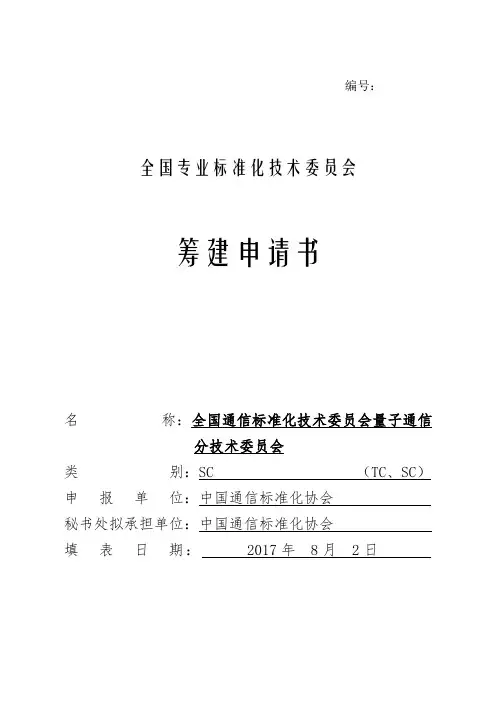 编号：

全国专业标准化技术委员会

筹建申请书

名　　　　　称：全国通信标准化技术委员会量子通信分技术委员会
类　　　　　别：SC　　　　　　（TC、SC）
申　报　单　位：中国通信标准化协会
秘书处拟承担单位：中国通信标准化协会
填　表　日　期：　2017 年　8 月　2 日